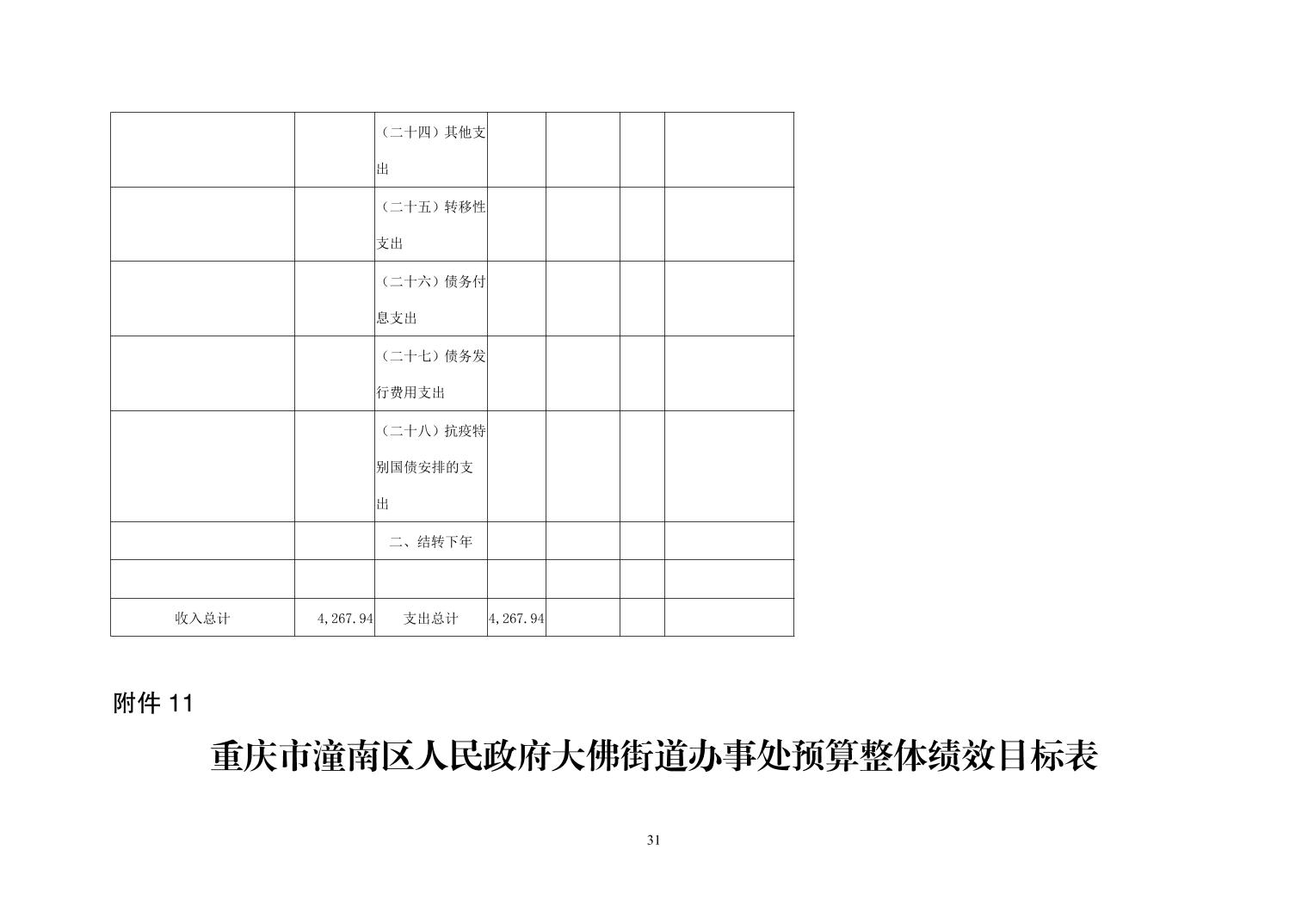 |  |  | （二十四）其他支出 |  |  |  |  |
|---|---|---|---|---|---|---|
|  |  | （二十五）转移性支出 |  |  |  |  |
|  |  | （二十六）债务付息支出 |  |  |  |  |
|  |  | （二十七）债务发行费用支出 |  |  |  |  |
|  |  | （二十八）抗疫特别国债安排的支出 |  |  |  |  |
|  |  | 二、结转下年 |  |  |  |  |
|  |  |  |  |  |  |  |
| 收入总计 | 4,267.94 | 支出总计 | 4,267.94 |  |  |  |

附件11

重庆市潼南区人民政府大佛街道办事处预算整体绩效目标表

31